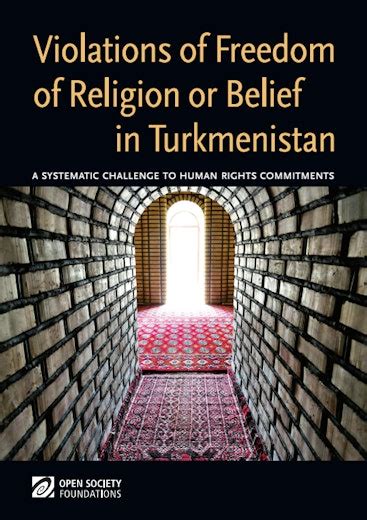 Violations of Freedom of Religion or Belief in Turkmenistan

A SYSTEMATIC CHALLENGE TO HUMAN RIGHTS COMMITMENTS

OPEN SOCIETY FOUNDATIONS